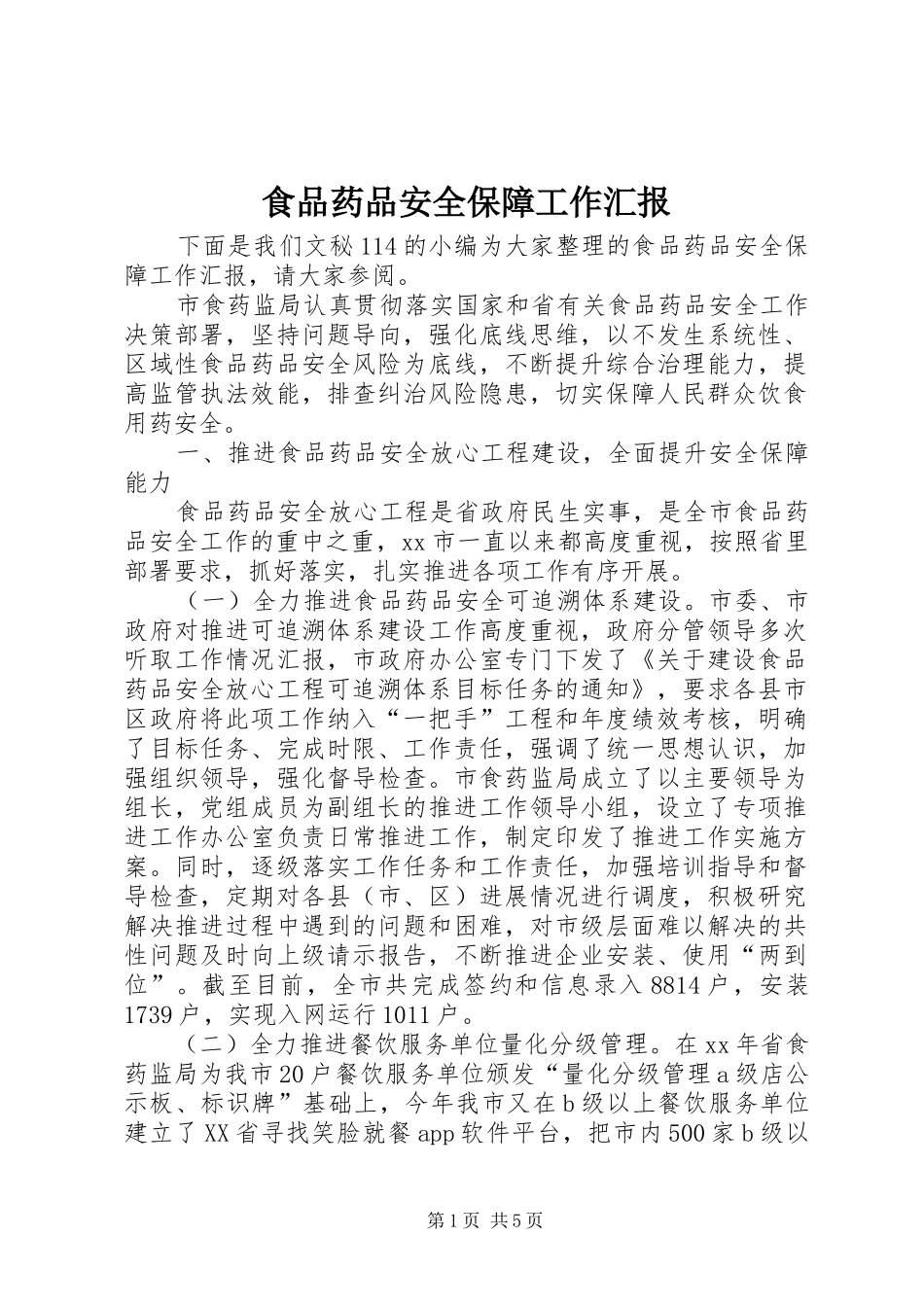 食品药品安全保障工作汇报

下面是我们文秘114的小编为大家整理的食品药品安全保障工作汇报，请大家参阅。

市食药监局认真贯彻落实国家和省有关食品药品安全工作决策部署，坚持问题导向，强化底线思维，以不发生系统性、区域性食品药品安全风险为底线，不断提升综合治理能力，提高监管执法效能，排查纠治风险隐患，切实保障人民群众饮食用药安全。

一、推进食品药品安全放心工程建设，全面提升安全保障能力

食品药品安全放心工程是省政府民生实事，是全市食品药品安全工作的重中之重，xx市一直以来都高度重视，按照省里部署要求，抓好落实，扎实推进各项工作有序开展。

（一）全力推进食品药品安全可追溯体系建设。市委、市政府对推进可追溯体系建设工作高度重视，政府分管领导多次听取工作情况汇报，市政府办公室专门下发了《关于建设食品药品安全放心工程可追溯体系目标任务的通知》，要求各县市区政府将此项工作纳入“一把手”工程和年度绩效考核，明确了目标任务、完成时限、工作责任，强调了统一思想认识，加强组织领导，强化督导检查。市食药监局成立了以主要领导为组长，党组成员为副组长的推进工作领导小组，设立了专项推进工作办公室负责日常推进工作，制定印发了推进工作实施方案。同时，逐级落实工作任务和工作责任，加强培训指导和督导检查，定期对各县（市、区）进展情况进行调度，积极研究解决推进过程中遇到的问题和困难，对市级层面难以解决的共性问题及时向上级请示报告，不断推进企业安装、使用“两到位”。截至目前，全市共完成签约和信息录入8814户，安装1739户，实现入网运行1011户。

（二）全力推进餐饮服务单位量化分级管理。在xx年省食药监局为我市20户餐饮服务单位颁发“量化分级管理a级店公示板、标识牌”基础上，今年我市又在b级以上餐饮服务单位建立了XX省寻找笑脸就餐app软件平台，把市内500家b级以

第1页 共5页